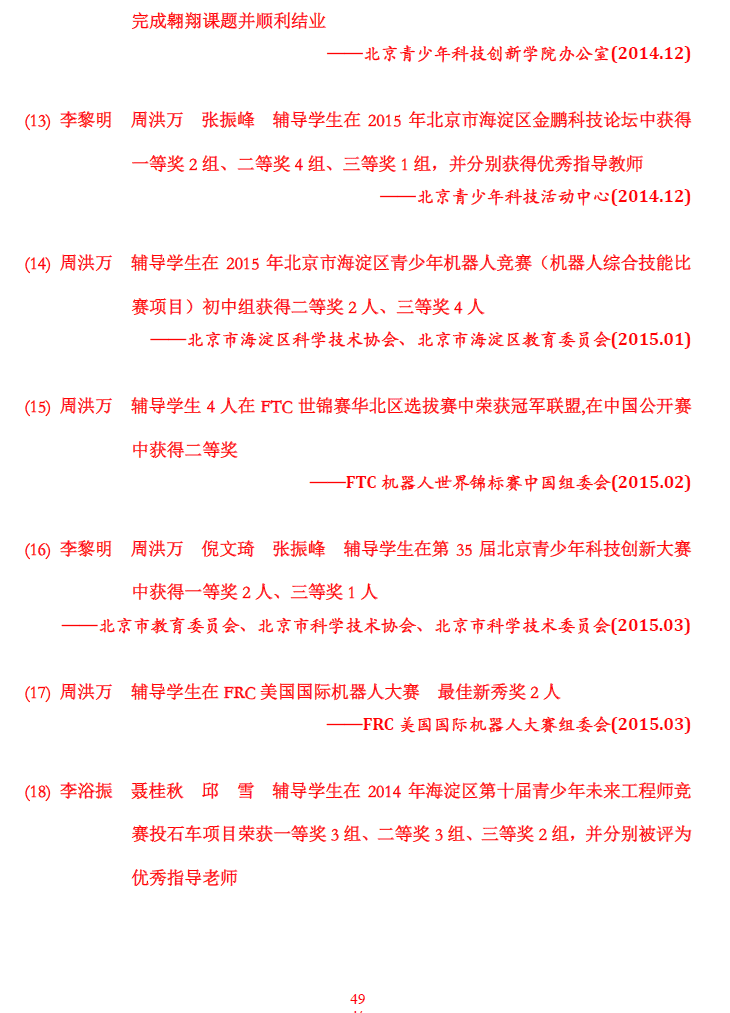 完成翱翔课题并顺利结业

——北京青少年科技创新学院办公室(2014.12)

(13) 李黎明　周洪万　张振峰　辅导学生在 2015 年北京市海淀区金鹏科技论坛中获得一等奖 2 组、二等奖 4 组、三等奖 1 组，并分别获得优秀指导教师

——北京青少年科技活动中心(2014.12)

(14) 周洪万　辅导学生在 2015 年北京市海淀区青少年机器人竞赛（机器人综合技能比赛项目）初中组获得二等奖 2 人、三等奖 4 人

——北京市海淀区科学技术协会、北京市海淀区教育委员会(2015.01)

(15) 周洪万　辅导学生 4 人在 FTC 世锦赛华北区选拔赛中荣获冠军联盟,在中国公开赛中获得二等奖

——FTC 机器人世界锦标赛中国组委会(2015.02)

(16) 李黎明　周洪万　倪文琦　张振峰　辅导学生在第 35 届北京青少年科技创新大赛中获得一等奖 2 人、三等奖 1 人

——北京市教育委员会、北京市科学技术协会、北京市科学技术委员会(2015.03)

(17) 周洪万　辅导学生在 FRC 美国国际机器人大赛　最佳新秀奖 2 人

——FRC 美国国际机器人大赛组委会(2015.03)

(18) 李浴振　聂桂秋　邱　雪　辅导学生在 2014 年海淀区第十届青少年未来工程师竞赛投石车项目荣获一等奖 3 组、二等奖 3 组、三等奖 2 组，并分别被评为优秀指导老师

49